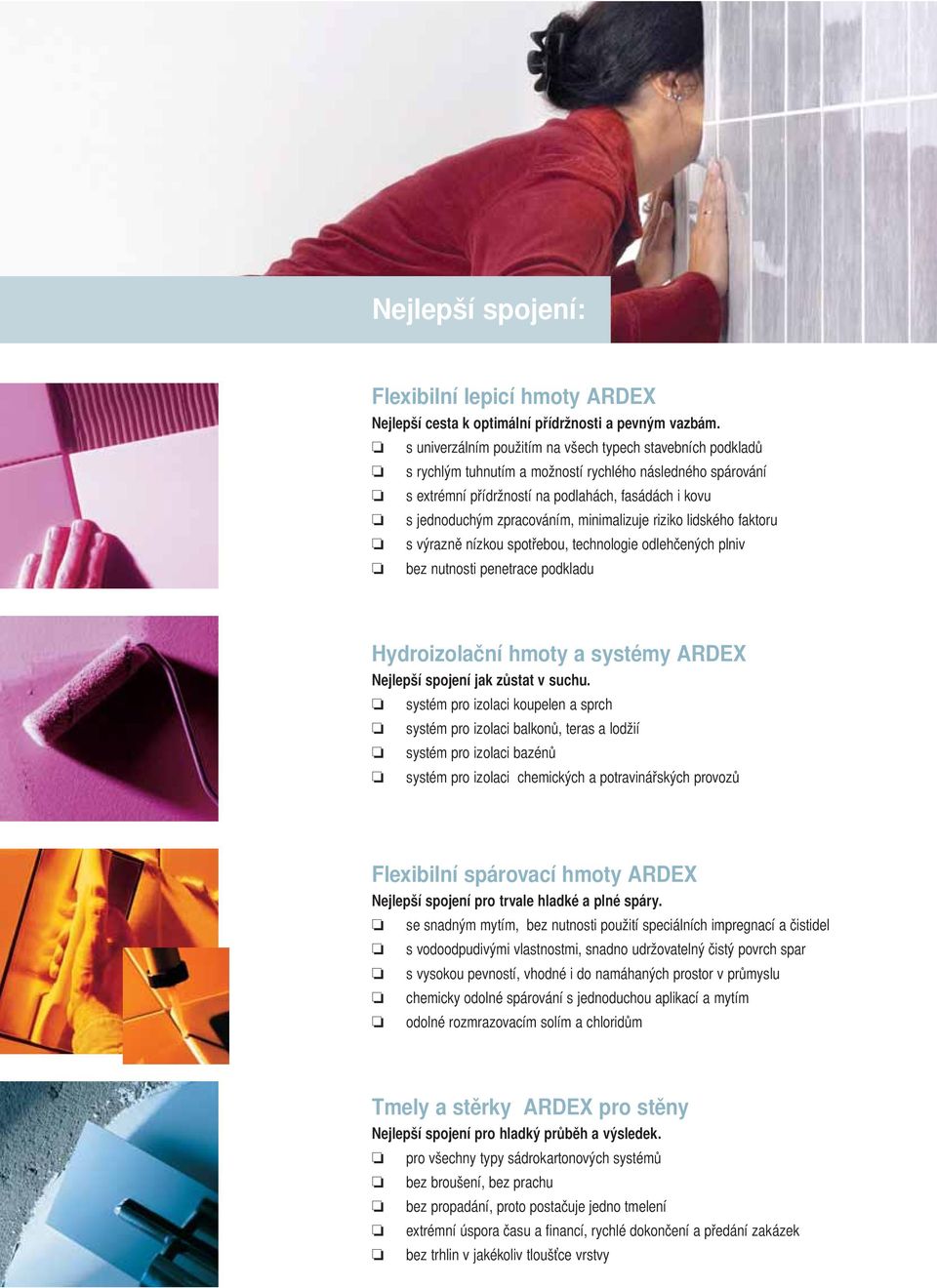 Nejlepší spojení:

Flexibilní lepicí hmoty ARDEX
Nejlepší cesta k optimální přídržnosti a pevným vazbám.
❏ s univerzálním použitím na všech typech stavebních podkladů
❏ s rychlým tuhnutím a možností rychlého následného spárování
❏ s extrémní přídržností na podlahách, fasádách i kovu
❏ s jednoduchým zpracováním, minimalizuje riziko lidského faktoru
❏ s výrazně nízkou spotřebou, technologie odlehčených plniv
❏ bez nutnosti penetrace podkladu

Hydroizolační hmoty a systémy ARDEX
Nejlepší spojení jak zůstat v suchu.
❏ systém pro izolaci koupelen a sprch
❏ systém pro izolaci balkonů, teras a lodžií
❏ systém pro izolaci bazénů
❏ systém pro izolaci chemických a potravinářských provozů

Flexibilní spárovací hmoty ARDEX
Nejlepší spojení pro trvale hladké a plné spáry.
❏ se snadným mytím, bez nutnosti použití speciálních impregnací a čistidel
❏ s vodoodpudivými vlastnostmi, snadno udržovatelný čistý povrch spar
❏ s vysokou pevností, vhodné i do namáhaných prostor v průmyslu
❏ chemicky odolné spárování s jednoduchou aplikací a mytím
❏ odolné rozmrazovacím solím a chloridům

Tmely a stěrky ARDEX pro stěny
Nejlepší spojení pro hladký průběh a výsledek.
❏ pro všechny typy sádrokartonových systémů
❏ bez broušení, bez prachu
❏ bez propadání, proto postačuje jedno tmelení
❏ extrémní úspora času a financí, rychlé dokončení a předání zakázek
❏ bez trhlin v jakékoliv tloušťce vrstvy